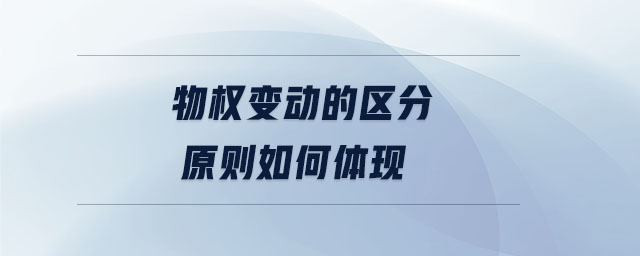 物权变动的区分
原则如何体现